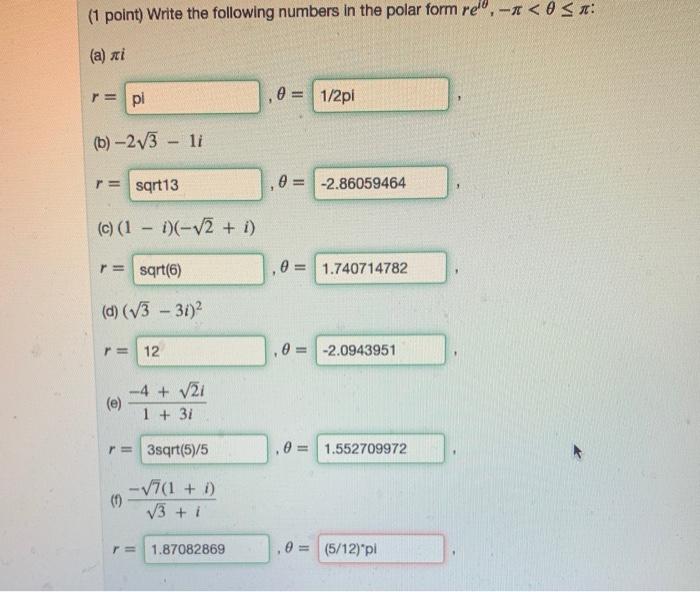 (1 point) Write the following numbers in the polar form $re^{i\theta}$, $-\pi < \theta \leq \pi$:

(a) $\pi i$

$r =$ pi , $\theta =$ 1/2pi ,

(b) $-2\sqrt{3} - 1i$

$r =$ sqrt13 , $\theta =$ -2.86059464 ,

(c) $(1 - i)(-\sqrt{2} + i)$

$r =$ sqrt(6) , $\theta =$ 1.740714782 ,

(d) $(\sqrt{3} - 3i)^2$

$r =$ 12 , $\theta =$ -2.0943951 ,

(e) $\frac{-4 + \sqrt{2}i}{1 + 3i}$

$r =$ 3sqrt(5)/5 , $\theta =$ 1.552709972 ,

(f) $\frac{-\sqrt{7}(1 + i)}{\sqrt{3} + i}$

$r =$ 1.87082869 , $\theta =$ (5/12)*pi ,